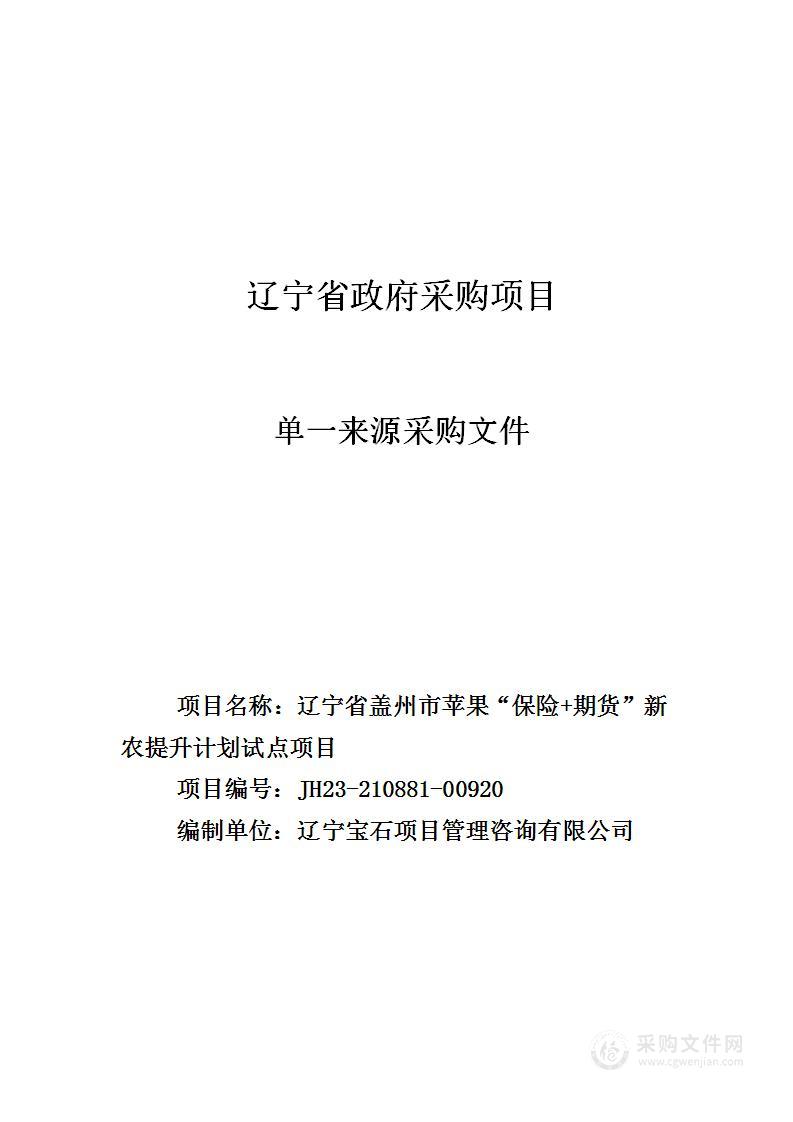 辽宁省政府采购项目

单一来源采购文件

项目名称：辽宁省盖州市苹果“保险+期货”新农提升计划试点项目

项目编号：JH23-210881-00920

编制单位：辽宁宝石项目管理咨询有限公司

采购文件网
www.cgwenjian.com